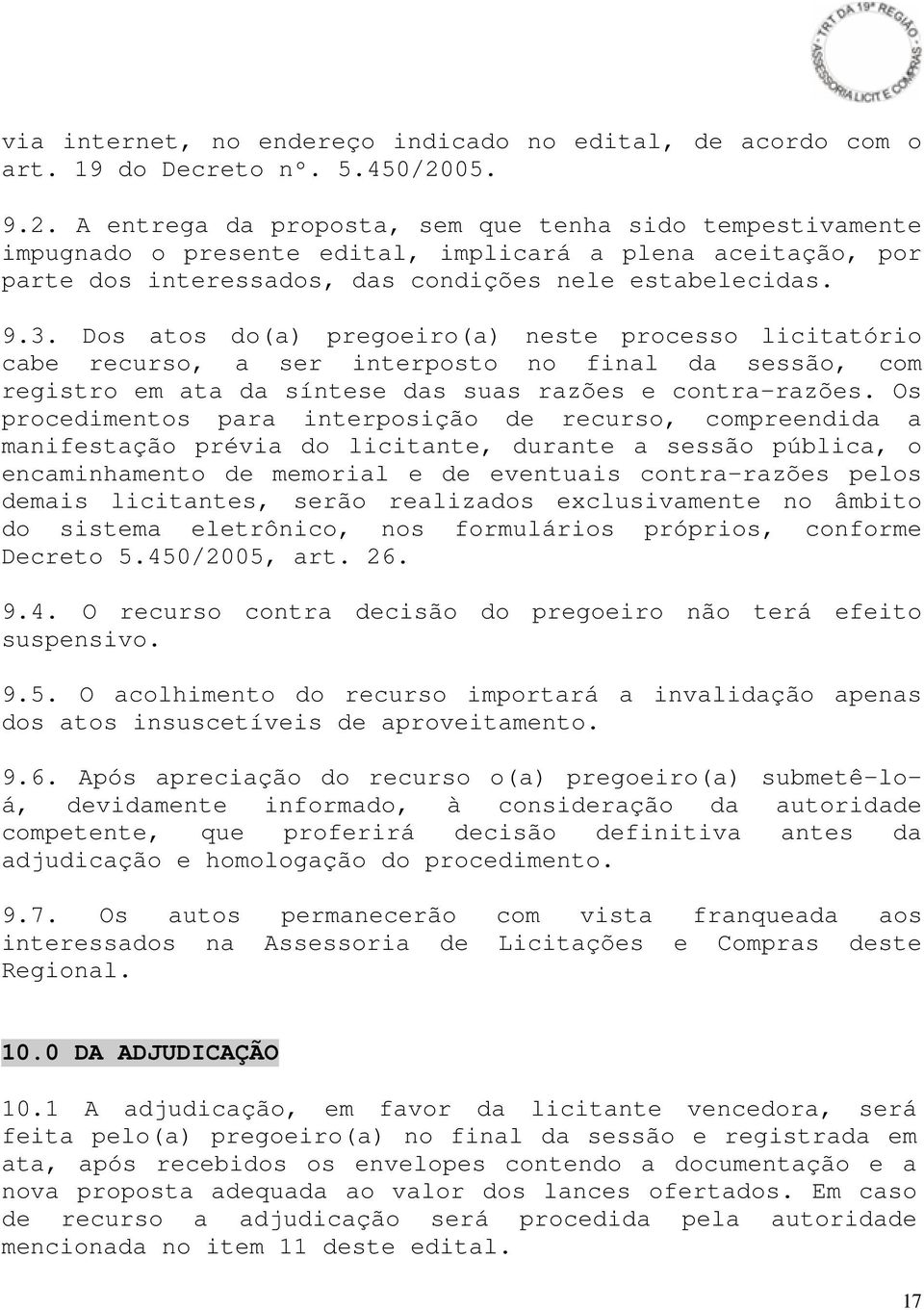 TRT DA 19ª REGIÃO ASSESSORIA LICIT E COMPRAS

via internet, no endereço indicado no edital, de acordo com o art. 19 do Decreto nº. 5.450/2005.

9.2. A entrega da proposta, sem que tenha sido tempestivamente impugnado o presente edital, implicará a plena aceitação, por parte dos interessados, das condições nele estabelecidas.

9.3. Dos atos do(a) pregoeiro(a) neste processo licitatório cabe recurso, a ser interposto no final da sessão, com registro em ata da síntese das suas razões e contra-razões. Os procedimentos para interposição de recurso, compreendida a manifestação prévia do licitante, durante a sessão pública, o encaminhamento de memorial e de eventuais contra-razões pelos demais licitantes, serão realizados exclusivamente no âmbito do sistema eletrônico, nos formulários próprios, conforme Decreto 5.450/2005, art. 26.

9.4. O recurso contra decisão do pregoeiro não terá efeito suspensivo.

9.5. O acolhimento do recurso importará a invalidação apenas dos atos insuscetíveis de aproveitamento.

9.6. Após apreciação do recurso o(a) pregoeiro(a) submetê-lo-á, devidamente informado, à consideração da autoridade competente, que proferirá decisão definitiva antes da adjudicação e homologação do procedimento.

9.7. Os autos permanecerão com vista franqueada aos interessados na Assessoria de Licitações e Compras deste Regional.

10.0 DA ADJUDICAÇÃO

10.1 A adjudicação, em favor da licitante vencedora, será feita pelo(a) pregoeiro(a) no final da sessão e registrada em ata, após recebidos os envelopes contendo a documentação e a nova proposta adequada ao valor dos lances ofertados. Em caso de recurso a adjudicação será procedida pela autoridade mencionada no item 11 deste edital.

17